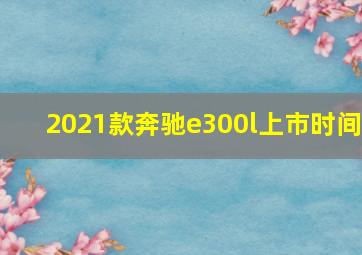 2021款奔驰e300l上市时间